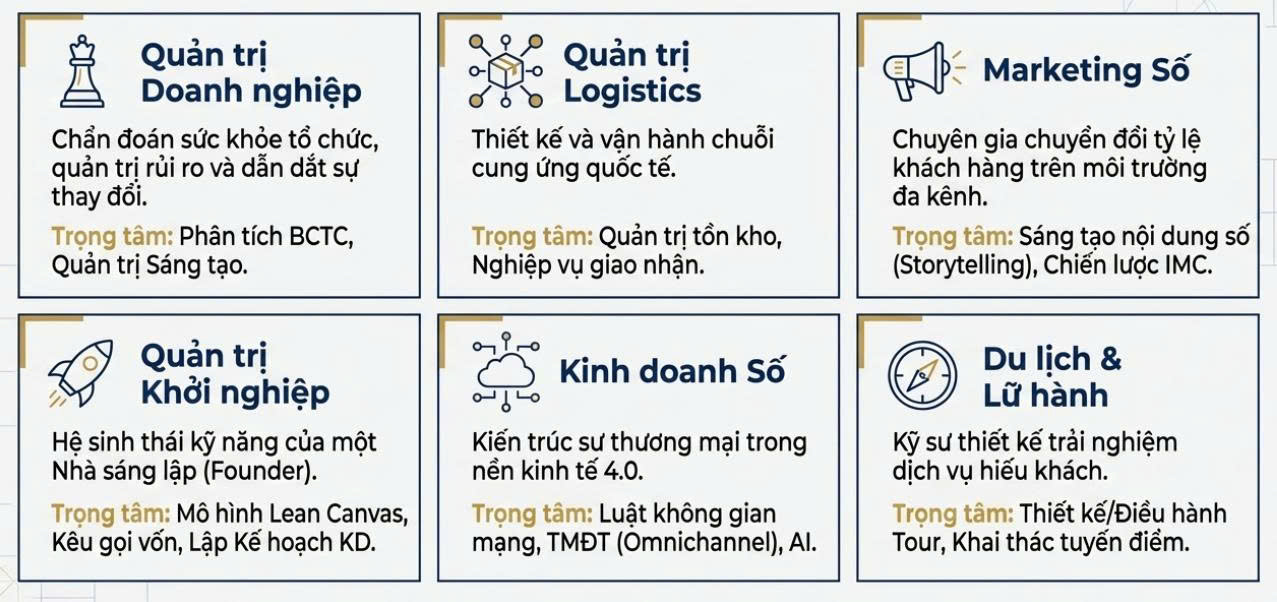 Quản trị Doanh nghiệp

Chẩn đoán sức khỏe tổ chức, quản trị rủi ro và dẫn dắt sự thay đổi.

Trọng tâm: Phân tích BCTC, Quản trị Sáng tạo.

Quản trị Logistics

Thiết kế và vận hành chuỗi cung ứng quốc tế.

Trọng tâm: Quản trị tồn kho, Nghiệp vụ giao nhận.

Marketing Số

Chuyên gia chuyển đổi tỷ lệ khách hàng trên môi trường đa kênh.

Trọng tâm: Sáng tạo nội dung số (Storytelling), Chiến lược IMC.

Quản trị Khởi nghiệp

Hệ sinh thái kỹ năng của một Nhà sáng lập (Founder).

Trọng tâm: Mô hình Lean Canvas, Kêu gọi vốn, Lập Kế hoạch KD.

Kinh doanh Số

Kiến trúc sư thương mại trong nền kinh tế 4.0.

Trọng tâm: Luật không gian mạng, TMĐT (Omnichannel), AI.

Du lịch & Lữ hành

Kỹ sư thiết kế trải nghiệm dịch vụ hiếu khách.

Trọng tâm: Thiết kế/Điều hành Tour, Khai thác tuyến điểm.